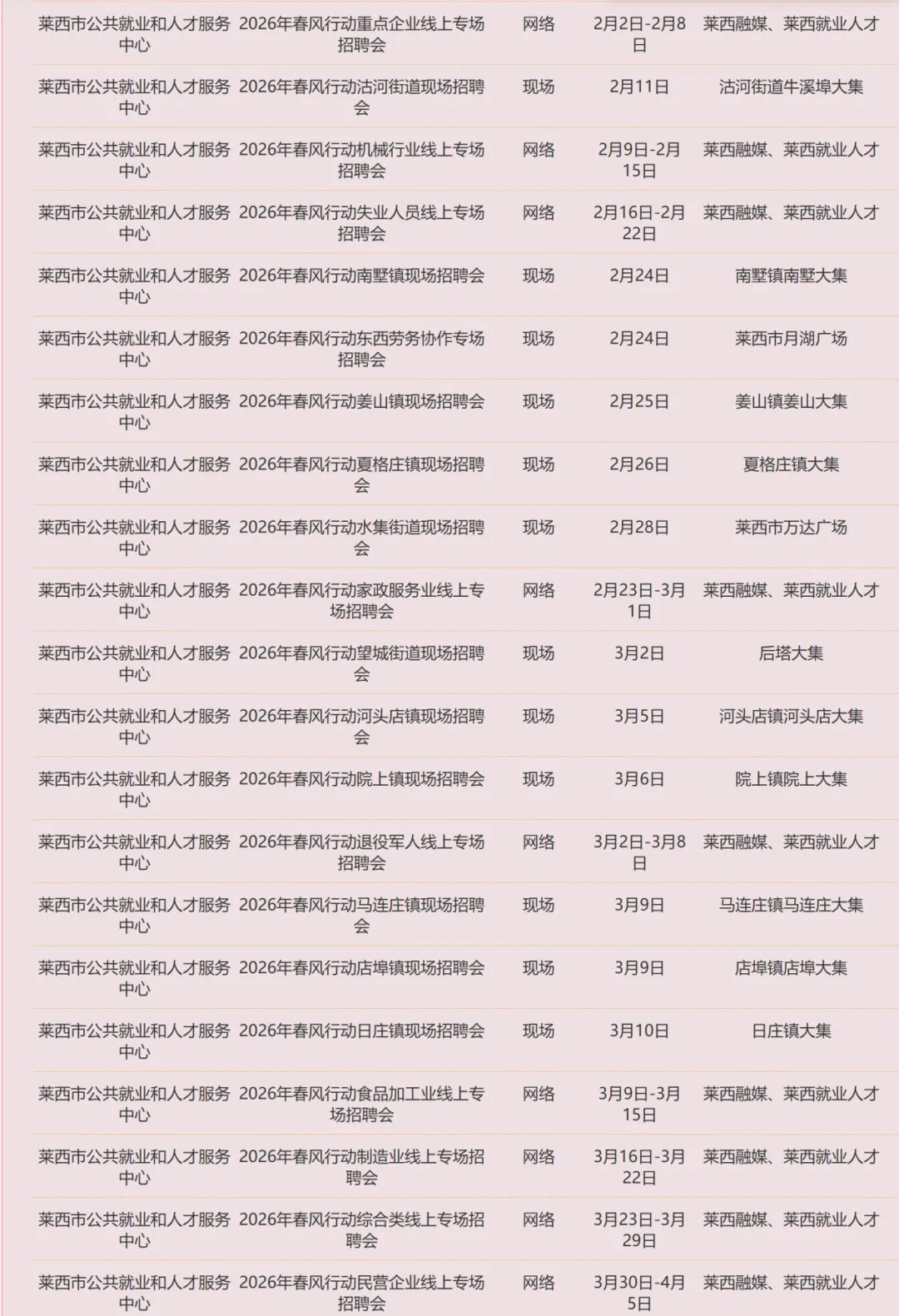 | | | | | |
|---|---|---|---|---|
| 莱西市公共就业和人才服务中心 | 2026年春风行动重点企业线上专场招聘会 | 网络 | 2月2日-2月8日 | 莱西融媒、莱西就业人才 |
| 莱西市公共就业和人才服务中心 | 2026年春风行动沽河街道现场招聘会 | 现场 | 2月11日 | 沽河街道牛溪埠大集 |
| 莱西市公共就业和人才服务中心 | 2026年春风行动机械行业线上专场招聘会 | 网络 | 2月9日-2月15日 | 莱西融媒、莱西就业人才 |
| 莱西市公共就业和人才服务中心 | 2026年春风行动失业人员线上专场招聘会 | 网络 | 2月16日-2月22日 | 莱西融媒、莱西就业人才 |
| 莱西市公共就业和人才服务中心 | 2026年春风行动南墅镇现场招聘会 | 现场 | 2月24日 | 南墅镇南墅大集 |
| 莱西市公共就业和人才服务中心 | 2026年春风行动东西劳务协作专场招聘会 | 现场 | 2月24日 | 莱西市月湖广场 |
| 莱西市公共就业和人才服务中心 | 2026年春风行动姜山镇现场招聘会 | 现场 | 2月25日 | 姜山镇姜山大集 |
| 莱西市公共就业和人才服务中心 | 2026年春风行动夏格庄镇现场招聘会 | 现场 | 2月26日 | 夏格庄镇大集 |
| 莱西市公共就业和人才服务中心 | 2026年春风行动水集街道现场招聘会 | 现场 | 2月28日 | 莱西市万达广场 |
| 莱西市公共就业和人才服务中心 | 2026年春风行动家政服务业线上专场招聘会 | 网络 | 2月23日-3月1日 | 莱西融媒、莱西就业人才 |
| 莱西市公共就业和人才服务中心 | 2026年春风行动望城街道现场招聘会 | 现场 | 3月2日 | 后塔大集 |
| 莱西市公共就业和人才服务中心 | 2026年春风行动河头店镇现场招聘会 | 现场 | 3月5日 | 河头店镇河头店大集 |
| 莱西市公共就业和人才服务中心 | 2026年春风行动院上镇现场招聘会 | 现场 | 3月6日 | 院上镇院上大集 |
| 莱西市公共就业和人才服务中心 | 2026年春风行动退役军人线上专场招聘会 | 网络 | 3月2日-3月8日 | 莱西融媒、莱西就业人才 |
| 莱西市公共就业和人才服务中心 | 2026年春风行动马连庄镇现场招聘会 | 现场 | 3月9日 | 马连庄镇马连庄大集 |
| 莱西市公共就业和人才服务中心 | 2026年春风行动店埠镇现场招聘会 | 现场 | 3月9日 | 店埠镇店埠大集 |
| 莱西市公共就业和人才服务中心 | 2026年春风行动日庄镇现场招聘会 | 现场 | 3月10日 | 日庄镇大集 |
| 莱西市公共就业和人才服务中心 | 2026年春风行动食品加工业线上专场招聘会 | 网络 | 3月9日-3月15日 | 莱西融媒、莱西就业人才 |
| 莱西市公共就业和人才服务中心 | 2026年春风行动制造业线上专场招聘会 | 网络 | 3月16日-3月22日 | 莱西融媒、莱西就业人才 |
| 莱西市公共就业和人才服务中心 | 2026年春风行动综合类线上专场招聘会 | 网络 | 3月23日-3月29日 | 莱西融媒、莱西就业人才 |
| 莱西市公共就业和人才服务中心 | 2026年春风行动民营企业线上专场招聘会 | 网络 | 3月30日-4月5日 | 莱西融媒、莱西就业人才 |